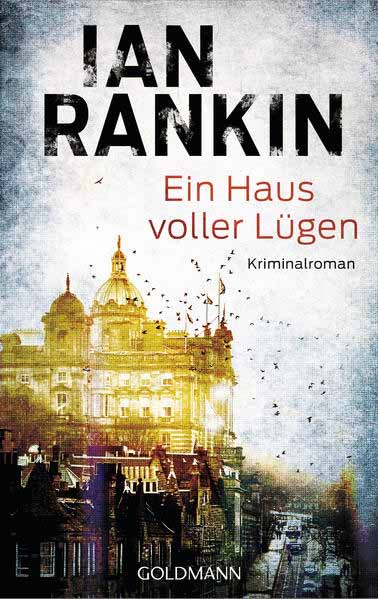 IAN RANKIN

Ein Haus voller Lügen

Kriminalroman

GOLDMANN